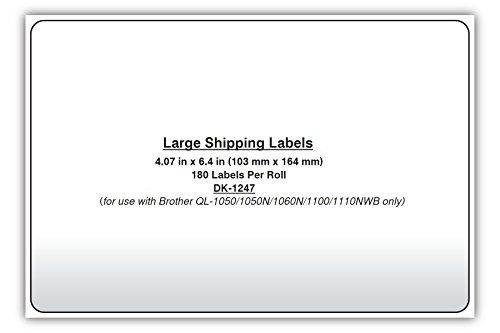 Large Shipping Labels
4.07 in x 6.4 in (103 mm x 164 mm)
180 Labels Per Roll
DK-1247
(for use with Brother QL-1050/1050N/1060N/1100/1110NWB only)